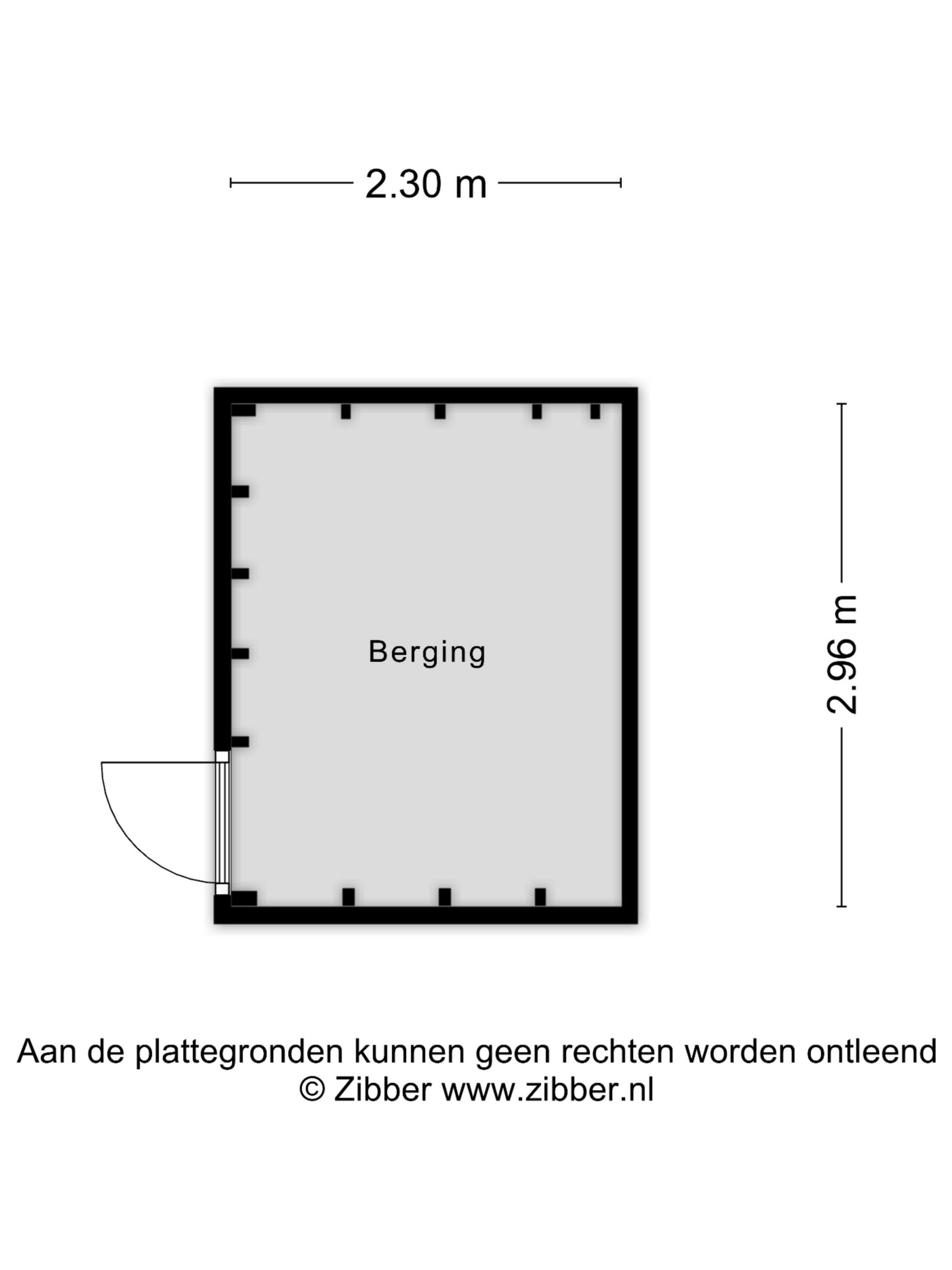 2.30 m

Berging

2.96 m

Aan de plattegronden kunnen geen rechten worden ontleend
© Zibber www.zibber.nl